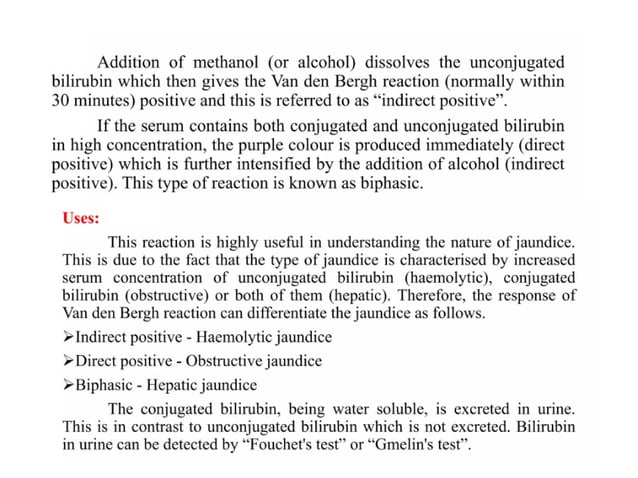 Addition of methanol (or alcohol) dissolves the unconjugated bilirubin which then gives the Van den Bergh reaction (normally within 30 minutes) positive and this is referred to as “indirect positive”.

If the serum contains both conjugated and unconjugated bilirubin in high concentration, the purple colour is produced immediately (direct positive) which is further intensified by the addition of alcohol (indirect positive). This type of reaction is known as biphasic.

Uses:

This reaction is highly useful in understanding the nature of jaundice. This is due to the fact that the type of jaundice is characterised by increased serum concentration of unconjugated bilirubin (haemolytic), conjugated bilirubin (obstructive) or both of them (hepatic). Therefore, the response of Van den Bergh reaction can differentiate the jaundice as follows.

➢Indirect positive - Haemolytic jaundice

➢Direct positive - Obstructive jaundice

➢Biphasic - Hepatic jaundice

The conjugated bilirubin, being water soluble, is excreted in urine. This is in contrast to unconjugated bilirubin which is not excreted. Bilirubin in urine can be detected by “Fouchet's test” or “Gmelin's test”.